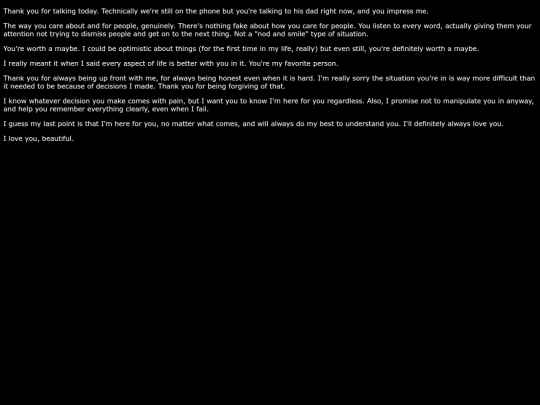 Thank you for talking today. Technically we're still on the phone but you're talking to his dad right now, and you impress me.

The way you care about and for people, genuinely. There's nothing fake about how you care for people. You listen to every word, actually giving them your attention not trying to dismiss people and get on to the next thing. Not a "nod and smile" type of situation.

You're worth a maybe. I could be optimistic about things (for the first time in my life, really) but even still, you're definitely worth a maybe.

I really meant it when I said every aspect of life is better with you in it. You're my favorite person.

Thank you for always being up front with me, for always being honest even when it is hard. I'm really sorry the situation you're in is way more difficult than it needed to be because of decisions I made. Thank you for being forgiving of that.

I know whatever decision you make comes with pain, but I want you to know I'm here for you regardless. Also, I promise not to manipulate you in anyway, and help you remember everything clearly, even when I fail.

I guess my last point is that I'm here for you, no matter what comes, and will always do my best to understand you. I'll definitely always love you.

I love you, beautiful.